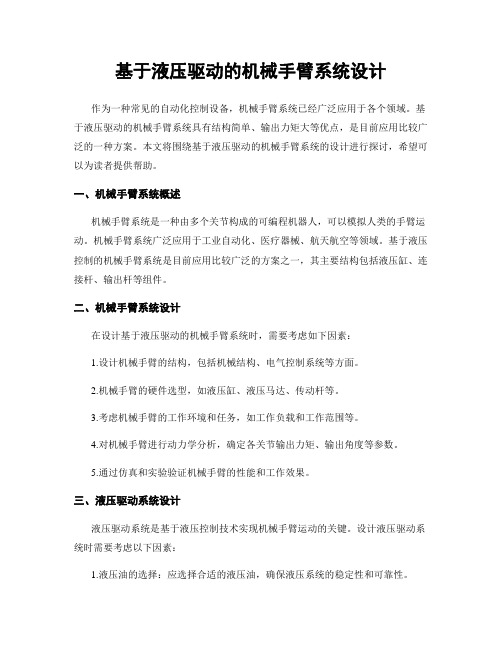 基于液压驱动的机械手臂系统设计

作为一种常见的自动化控制设备，机械手臂系统已经广泛应用于各个领域。基于液压驱动的机械手臂系统具有结构简单、输出力矩大等优点，是目前应用比较广泛的一种方案。本文将围绕基于液压驱动的机械手臂系统的设计进行探讨，希望可以为读者提供帮助。

一、机械手臂系统概述

机械手臂系统是一种由多个关节构成的可编程机器人，可以模拟人类的手臂运动。机械手臂系统广泛应用于工业自动化、医疗器械、航天航空等领域。基于液压控制的机械手臂系统是目前应用比较广泛的方案之一，其主要结构包括液压缸、连接杆、输出杆等组件。

二、机械手臂系统设计

在设计基于液压驱动的机械手臂系统时，需要考虑如下因素：

1.设计机械手臂的结构，包括机械结构、电气控制系统等方面。

2.机械手臂的硬件选型，如液压缸、液压马达、传动杆等。

3.考虑机械手臂的工作环境和任务，如工作负载和工作范围等。

4.对机械手臂进行动力学分析，确定各关节输出力矩、输出角度等参数。

5.通过仿真和实验验证机械手臂的性能和工作效果。

三、液压驱动系统设计

液压驱动系统是基于液压控制技术实现机械手臂运动的关键。设计液压驱动系统时需要考虑以下因素：

1.液压油的选择：应选择合适的液压油，确保液压系统的稳定性和可靠性。